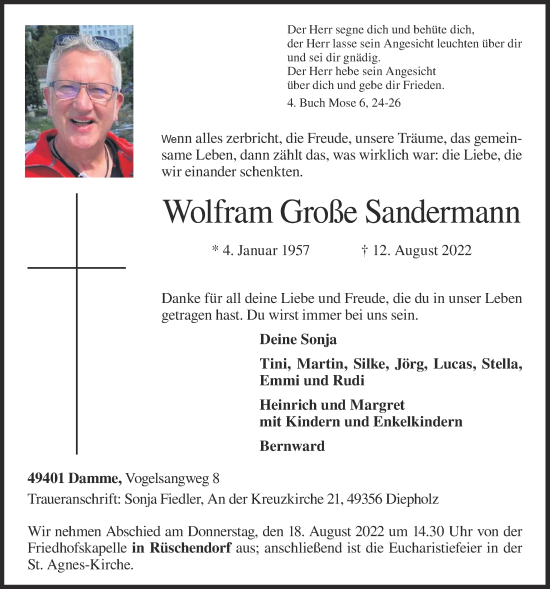 Der Herr segne dich und behüte dich,
der Herr lasse sein Angesicht leuchten über dir
und sei dir gnädig.
Der Herr hebe sein Angesicht
über dich und gebe dir Frieden.

4. Buch Mose 6, 24-26

Wenn alles zerbricht, die Freude, unsere Träume, das gemeinsame Leben, dann zählt das, was wirklich war: die Liebe, die wir einander schenkten.

Wolfram Große Sandermann

* 4. Januar 1957 † 12. August 2022

Danke für all deine Liebe und Freude, die du in unser Leben getragen hast. Du wirst immer bei uns sein.

Deine Sonja

Tini, Martin, Silke, Jörg, Lucas, Stella, Emmi und Rudi

Heinrich und Margret
mit Kindern und Enkelkindern

Bernward

49401 Damme, Vogelsangweg 8

Traueranschrift: Sonja Fiedler, An der Kreuzkirche 21, 49356 Diepholz

Wir nehmen Abschied am Donnerstag, den 18. August 2022 um 14.30 Uhr von der Friedhofskapelle in Rüschendorf aus; anschließend ist die Eucharistiefeier in der St. Agnes-Kirche.